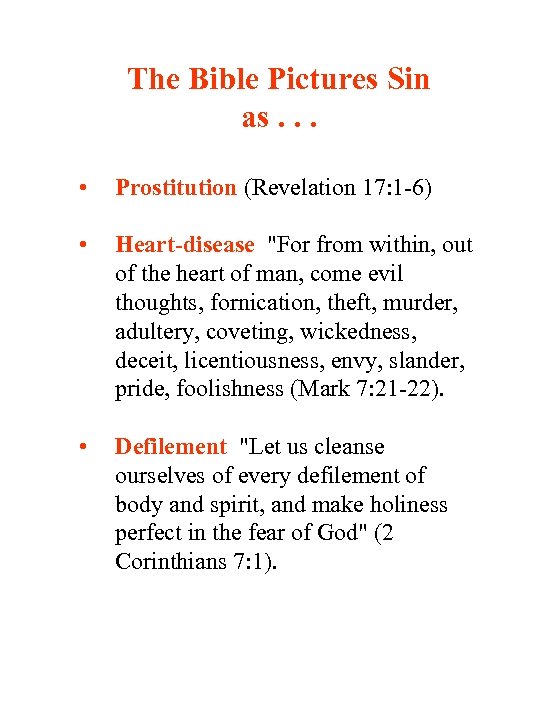 The Bible Pictures Sin as . . .

• Prostitution (Revelation 17:1-6)

• Heart-disease "For from within, out of the heart of man, come evil thoughts, fornication, theft, murder, adultery, coveting, wickedness, deceit, licentiousness, envy, slander, pride, foolishness (Mark 7:21-22).

• Defilement "Let us cleanse ourselves of every defilement of body and spirit, and make holiness perfect in the fear of God" (2 Corinthians 7:1).